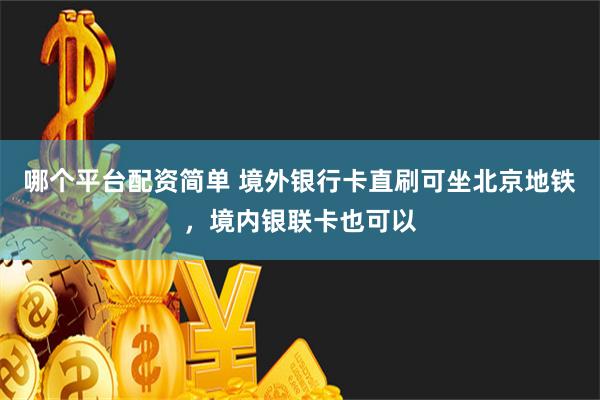 哪个平台配资简单 境外银行卡直刷可坐北京地铁，境内银联卡也可以